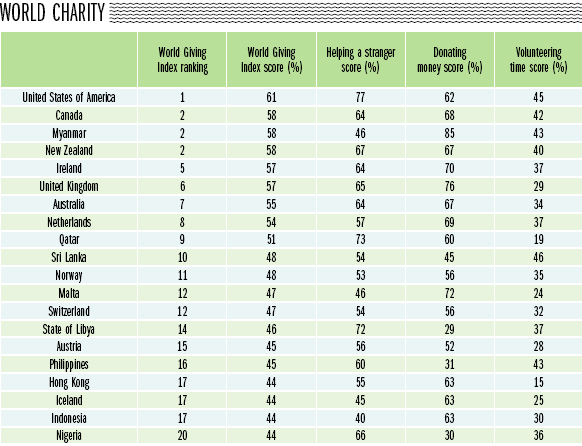 WORLD CHARITY

| | World Giving Index ranking | World Giving Index score (%) | Helping a stranger score (%) | Donating money score (%) | Volunteering time score (%) |
|---|---|---|---|---|---|
| United States of America | 1 | 61 | 77 | 62 | 45 |
| Canada | 2 | 58 | 64 | 68 | 42 |
| Myanmar | 2 | 58 | 46 | 85 | 43 |
| New Zealand | 2 | 58 | 67 | 67 | 40 |
| Ireland | 5 | 57 | 64 | 70 | 37 |
| United Kingdom | 6 | 57 | 65 | 76 | 29 |
| Australia | 7 | 55 | 64 | 67 | 34 |
| Netherlands | 8 | 54 | 57 | 69 | 37 |
| Qatar | 9 | 51 | 73 | 60 | 19 |
| Sri Lanka | 10 | 48 | 54 | 45 | 46 |
| Norway | 11 | 48 | 53 | 56 | 35 |
| Malta | 12 | 47 | 46 | 72 | 24 |
| Switzerland | 12 | 47 | 54 | 56 | 32 |
| State of Libya | 14 | 46 | 72 | 29 | 37 |
| Austria | 15 | 45 | 56 | 52 | 28 |
| Philippines | 16 | 45 | 60 | 31 | 43 |
| Hong Kong | 17 | 44 | 55 | 63 | 15 |
| Iceland | 17 | 44 | 45 | 63 | 25 |
| Indonesia | 17 | 44 | 40 | 63 | 30 |
| Nigeria | 20 | 44 | 66 | 30 | 36 |